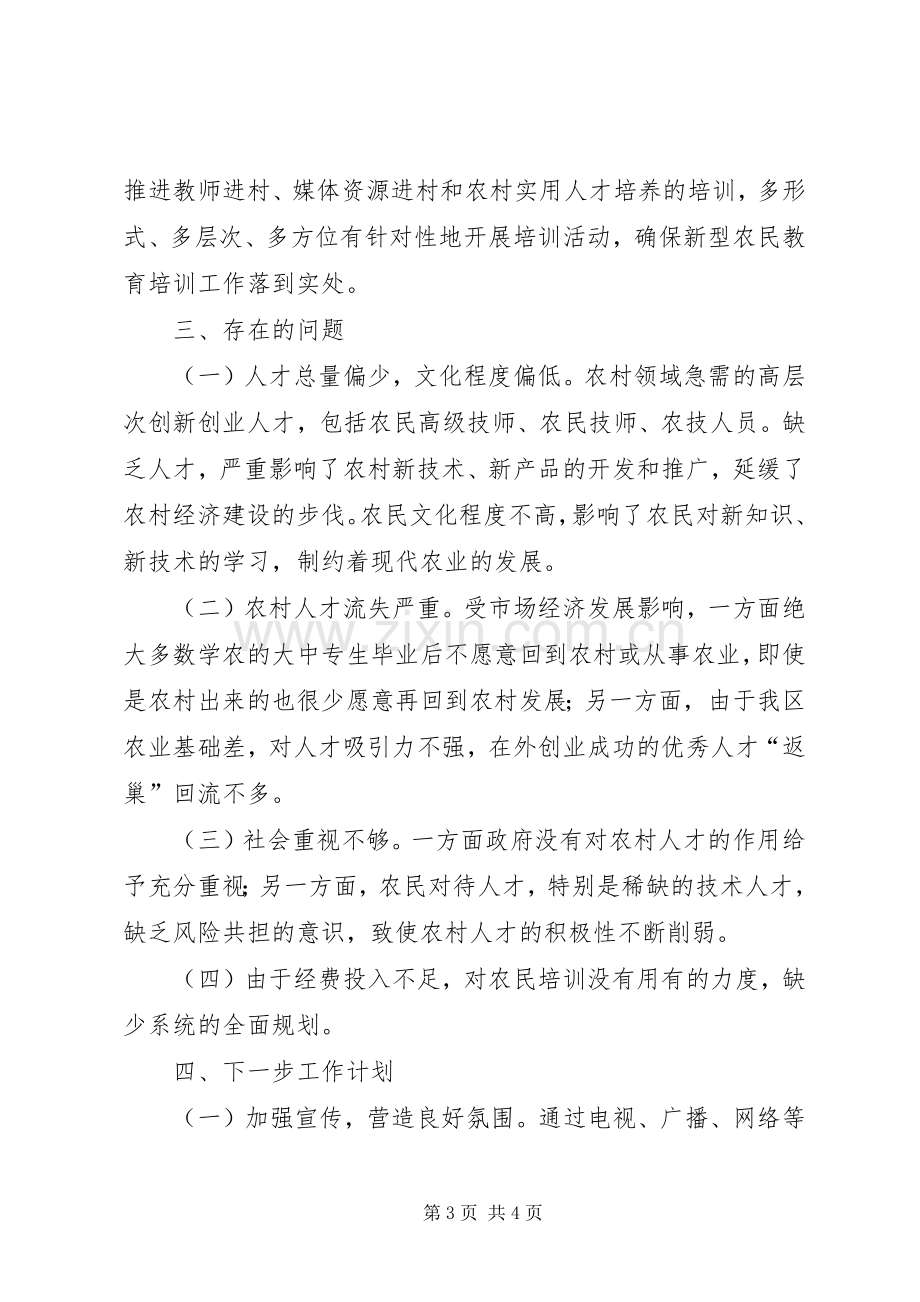 推进教师进村、媒体资源进村和农村实用人才培养的培训，多形式、多层次、多方位有针对性地开展培训活动，确保新型农民教育培训工作落到实处。

三、存在的问题

（一）人才总量偏少，文化程度偏低。农村领域急需的高层次创新创业人才，包括农民高级技师、农民技师、农技人员。缺乏人才，严重影响了农村新技术、新产品的开发和推广，延缓了农村经济建设的步伐。农民文化程度不高，影响了农民对新知识、新技术的学习，制约着现代农业的发展。

（二）农村人才流失严重。受市场经济发展影响，一方面绝大多数学农的大中专生毕业后不愿意回到农村或从事农业，即使是农村出来的也很少愿意再回到农村发展；另一方面，由于我区农业基础差，对人才吸引力不强，在外创业成功的优秀人才“返巢”回流不多。

（三）社会重视不够。一方面政府没有对农村人才的作用给予充分重视；另一方面，农民对待人才，特别是稀缺的技术人才，缺乏风险共担的意识，致使农村人才的积极性不断削弱。

（四）由于经费投入不足，对农民培训没有用有的力度，缺少系统的全面规划。

四、下一步工作计划

（一）加强宣传，营造良好氛围。通过电视、广播、网络等

第3页 共4页

www.zixin.com.cn